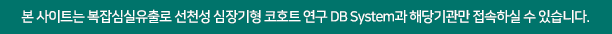 본 사이트는 복잡심실유출로 선천성 심장기형 코호트 연구 DB System과 해당기관만 접속하실 수 있습니다.